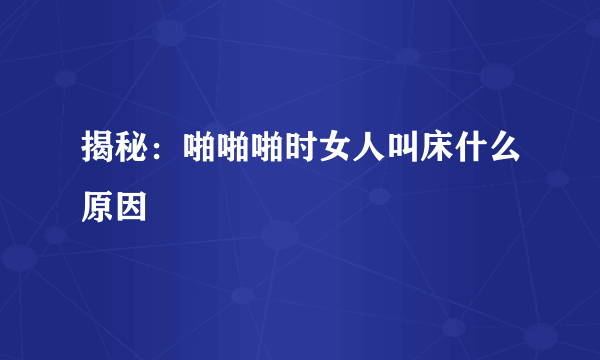 揭秘：啪啪啪时女人叫床什么原因